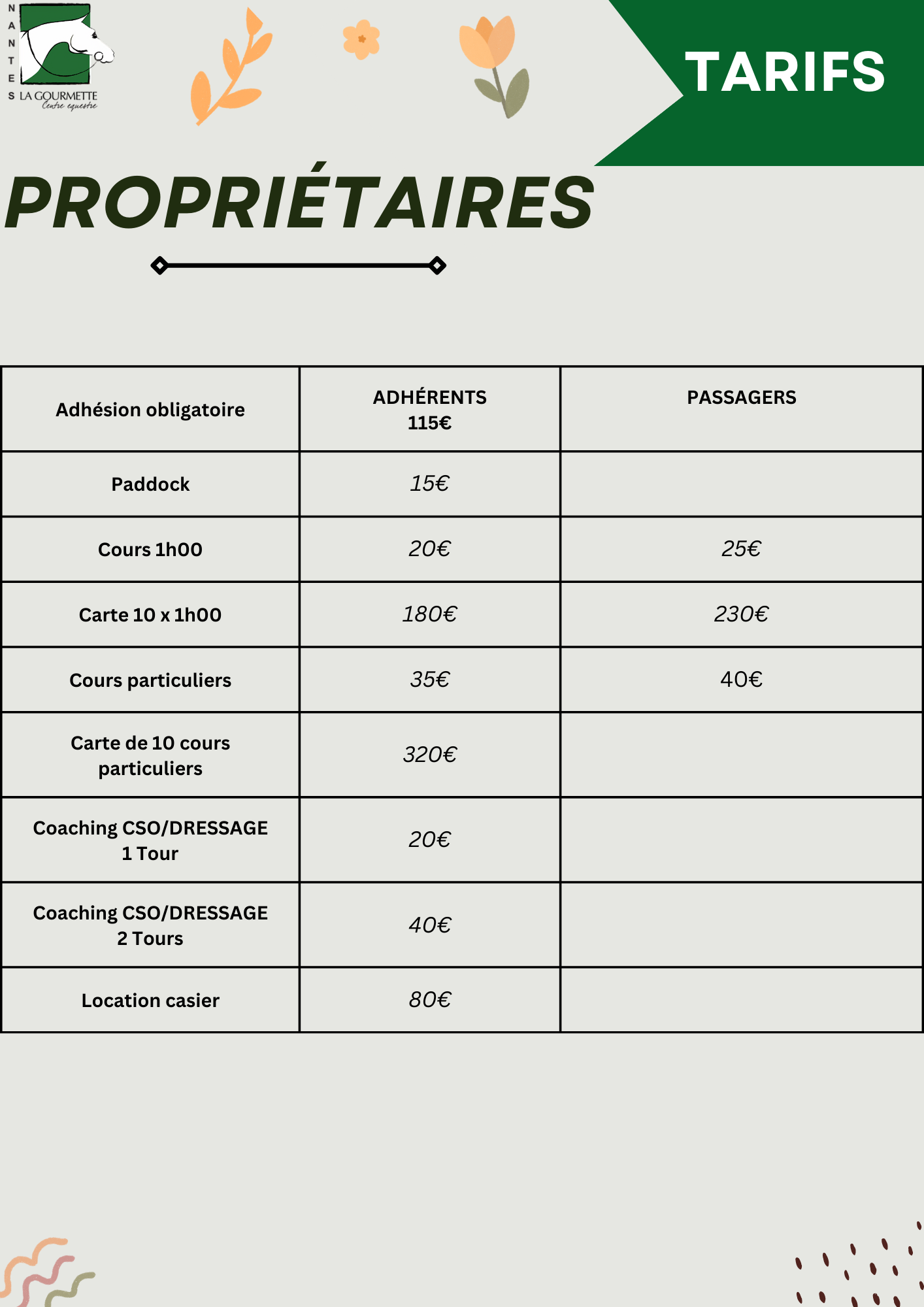 NANTES LA GOURMETTE
Centre equestre

TARIFS

PROPRIÉTAIRES

| Adhésion obligatoire | ADHÉRENTS 115€ | PASSAGERS |
|---|---|---|
| Paddock | 15€ | |
| Cours 1h00 | 20€ | 25€ |
| Carte 10 x 1h00 | 180€ | 230€ |
| Cours particuliers | 35€ | 40€ |
| Carte de 10 cours particuliers | 320€ | |
| Coaching CSO/DRESSAGE 1 Tour | 20€ | |
| Coaching CSO/DRESSAGE 2 Tours | 40€ | |
| Location casier | 80€ | |